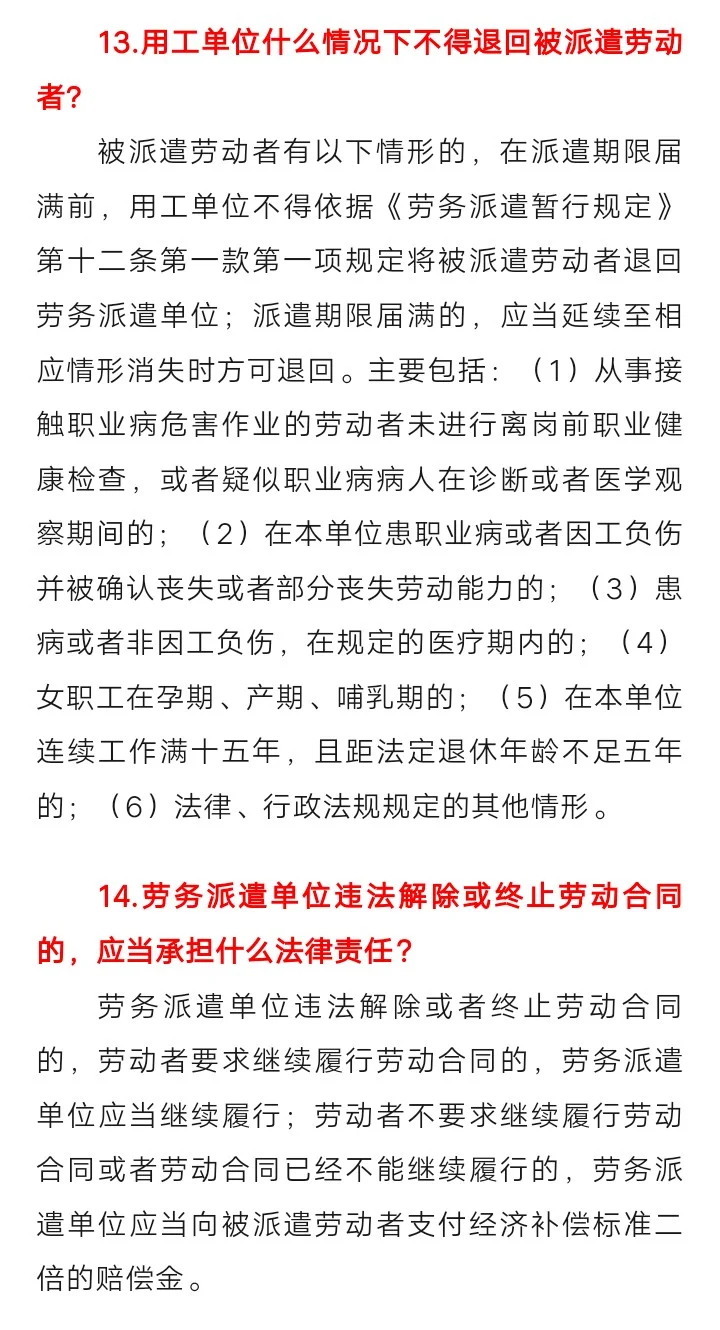 13.用工单位什么情况下不得退回被派遣劳动者?

被派遣劳动者有以下情形的，在派遣期限届满前，用工单位不得依据《劳务派遣暂行规定》第十二条第一款第一项规定将被派遣劳动者退回劳务派遣单位；派遣期限届满的，应当延续至相应情形消失时方可退回。主要包括：（1）从事接触职业病危害作业的劳动者未进行离岗前职业健康检查，或者疑似职业病病人在诊断或者医学观察期间的；（2）在本单位患职业病或者因工负伤并被确认丧失或者部分丧失劳动能力的；（3）患病或者非因工负伤，在规定的医疗期内的；（4）女职工在孕期、产期、哺乳期的；（5）在本单位连续工作满十五年，且距法定退休年龄不足五年的；（6）法律、行政法规规定的其他情形。

14.劳务派遣单位违法解除或终止劳动合同的，应当承担什么法律责任?

劳务派遣单位违法解除或者终止劳动合同的，劳动者要求继续履行劳动合同的，劳务派遣单位应当继续履行；劳动者不要求继续履行劳动合同或者劳动合同已经不能继续履行的，劳务派遣单位应当向被派遣劳动者支付经济补偿标准二倍的赔偿金。